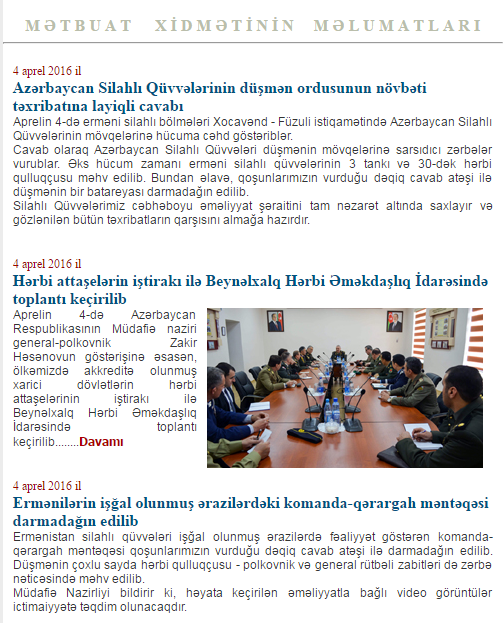 MƏTBUAT XİDMƏTİNİN MƏLUMATLARI

4 aprel 2016 il

Azərbaycan Silahlı Qüvvələrinin düşmən ordusunun növbəti təxribatına layiqli cavabı

Aprelin 4-də erməni silahlı bölmələri Xocavənd - Füzuli istiqamətində Azərbaycan Silahlı Qüvvələrinin mövqelərinə hücuma cəhd göstəriblər.
Cavab olaraq Azərbaycan Silahlı Qüvvələri düşmənin mövqelərinə sarsıdıcı zərbələr vurublar. Əks hücum zamanı erməni silahlı qüvvələrinin 3 tankı və 30-dək hərbi qulluqçusu məhv edilib. Bundan əlavə, qoşunlarımızın vurduğu dəqiq cavab atəşi ilə düşmənin bir batareyası darmadağın edilib.
Silahlı Qüvvələrimiz cəbhəboyu əməliyyat şəraitini tam nəzarət altında saxlayır və gözlənilən bütün təxribatların qarşısını almağa hazırdır.

4 aprel 2016 il

Hərbi attaşelərin iştirakı ilə Beynəlxalq Hərbi Əməkdaşlıq İdarəsində toplantı keçirilib

Aprelin 4-də Azərbaycan Respublikasının Müdafiə naziri general-polkovnik Zakir Həsənovun göstərişinə əsasən, ölkəmizdə akkreditə olunmuş xarici dövlətlərin hərbi attaşelərinin iştirakı ilə Beynəlxalq Hərbi Əməkdaşlıq İdarəsində toplantı keçirilib........Davamı

4 aprel 2016 il

Ermənilərin işğal olunmuş ərazilərdəki komanda-qərargah məntəqəsi darmadağın edilib

Ermənistan silahlı qüvvələri işğal olunmuş ərazilərdə fəaliyyət göstərən komanda-qərargah məntəqəsi qoşunlarımızın vurduğu dəqiq cavab atəşi ilə darmadağın edilib. Düşmənin çoxlu sayda hərbi qulluqçusu - polkovnik və general rütbəli zabitləri də zərbə nəticəsində məhv edilib.
Müdafiə Nazirliyi bildirir ki, həyata keçirilən əməliyyatla bağlı video görüntülər ictimaiyyətə təqdim olunacaqdır.